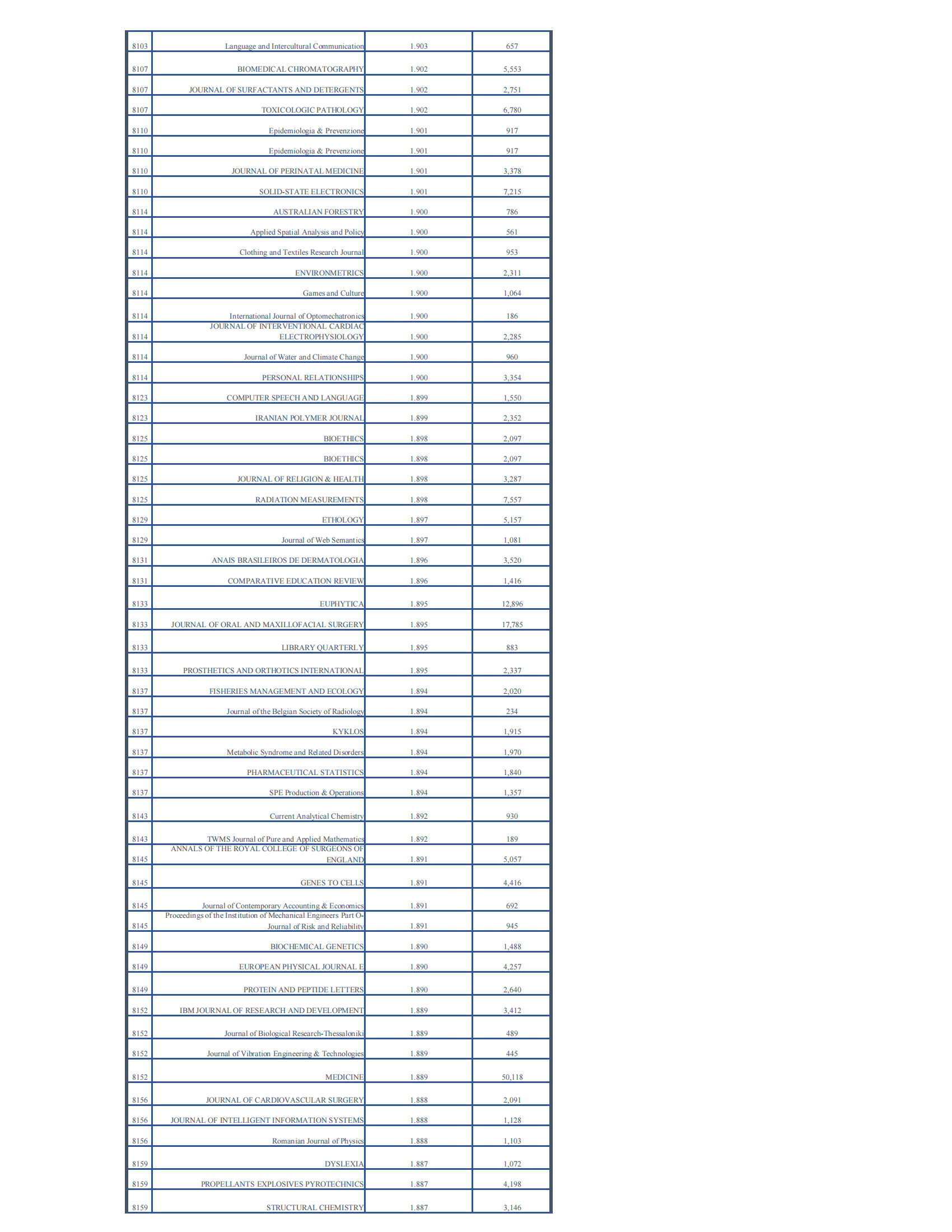 | 8103 | Language and Intercultural Communication | 1.903 | 657 |
|---|---|---|---|
| 8107 | BIOMEDICAL CHROMATOGRAPHY | 1.902 | 5,553 |
| 8107 | JOURNAL OF SURFACTANTS AND DETERGENTS | 1.902 | 2,751 |
| 8107 | TOXICOLOGIC PATHOLOGY | 1.902 | 6,780 |
| 8110 | Epidemiologia & Prevenzione | 1.901 | 917 |
| 8110 | Epidemiologia & Prevenzione | 1.901 | 917 |
| 8110 | JOURNAL OF PERINATAL MEDICINE | 1.901 | 3,378 |
| 8110 | SOLID-STATE ELECTRONICS | 1.901 | 7,215 |
| 8114 | AUSTRALIAN FORESTRY | 1.900 | 786 |
| 8114 | Applied Spatial Analysis and Policy | 1.900 | 561 |
| 8114 | Clothing and Textiles Research Journal | 1.900 | 953 |
| 8114 | ENVIRONMETRICS | 1.900 | 2,311 |
| 8114 | Games and Culture | 1.900 | 1,064 |
| 8114 | International Journal of Optomechatronics | 1.900 | 186 |
| 8114 | JOURNAL OF INTERVENTIONAL CARDIAC ELECTROPHYSIOLOGY | 1.900 | 2,285 |
| 8114 | Journal of Water and Climate Change | 1.900 | 960 |
| 8114 | PERSONAL RELATIONSHIPS | 1.900 | 3,354 |
| 8123 | COMPUTER SPEECH AND LANGUAGE | 1.899 | 1,550 |
| 8123 | IRANIAN POLYMER JOURNAL | 1.899 | 2,352 |
| 8125 | BIOETHICS | 1.898 | 2,097 |
| 8125 | BIOETHICS | 1.898 | 2,097 |
| 8125 | JOURNAL OF RELIGION & HEALTH | 1.898 | 3,287 |
| 8125 | RADIATION MEASUREMENTS | 1.898 | 7,557 |
| 8129 | ETHOLOGY | 1.897 | 5,157 |
| 8129 | Journal of Web Semantics | 1.897 | 1,081 |
| 8131 | ANAIS BRASILEIROS DE DERMATOLOGIA | 1.896 | 3,520 |
| 8131 | COMPARATIVE EDUCATION REVIEW | 1.896 | 1,416 |
| 8133 | EUPHYTICA | 1.895 | 12,896 |
| 8133 | JOURNAL OF ORAL AND MAXILLOFACIAL SURGERY | 1.895 | 17,785 |
| 8133 | LIBRARY QUARTERLY | 1.895 | 883 |
| 8133 | PROSTHETICS AND ORTHOTICS INTERNATIONAL | 1.895 | 2,337 |
| 8137 | FISHERIES MANAGEMENT AND ECOLOGY | 1.894 | 2,020 |
| 8137 | Journal of the Belgian Society of Radiology | 1.894 | 234 |
| 8137 | KYKLOS | 1.894 | 1,915 |
| 8137 | Metabolic Syndrome and Related Disorders | 1.894 | 1,970 |
| 8137 | PHARMACEUTICAL STATISTICS | 1.894 | 1,840 |
| 8137 | SPE Production & Operations | 1.894 | 1,357 |
| 8143 | Current Analytical Chemistry | 1.892 | 930 |
| 8143 | TWMS Journal of Pure and Applied Mathematics | 1.892 | 189 |
| 8145 | ANNALS OF THE ROYAL COLLEGE OF SURGEONS OF ENGLAND | 1.891 | 5,057 |
| 8145 | GENES TO CELLS | 1.891 | 4,416 |
| 8145 | Journal of Contemporary Accounting & Economics | 1.891 | 692 |
| 8145 | Proceedings of the Institution of Mechanical Engineers Part O-Journal of Risk and Reliability | 1.891 | 945 |
| 8149 | BIOCHEMICAL GENETICS | 1.890 | 1,488 |
| 8149 | EUROPEAN PHYSICAL JOURNAL E | 1.890 | 4,257 |
| 8149 | PROTEIN AND PEPTIDE LETTERS | 1.890 | 2,640 |
| 8152 | IBM JOURNAL OF RESEARCH AND DEVELOPMENT | 1.889 | 3,412 |
| 8152 | Journal of Biological Research-Thessaloniki | 1.889 | 489 |
| 8152 | Journal of Vibration Engineering & Technologies | 1.889 | 445 |
| 8152 | MEDICINE | 1.889 | 50,118 |
| 8156 | JOURNAL OF CARDIOVASCULAR SURGERY | 1.888 | 2,091 |
| 8156 | JOURNAL OF INTELLIGENT INFORMATION SYSTEMS | 1.888 | 1,128 |
| 8156 | Romanian Journal of Physics | 1.888 | 1,103 |
| 8159 | DYSLEXIA | 1.887 | 1,072 |
| 8159 | PROPELLANTS EXPLOSIVES PYROTECHNICS | 1.887 | 4,198 |
| 8159 | STRUCTURAL CHEMISTRY | 1.887 | 3,146 |